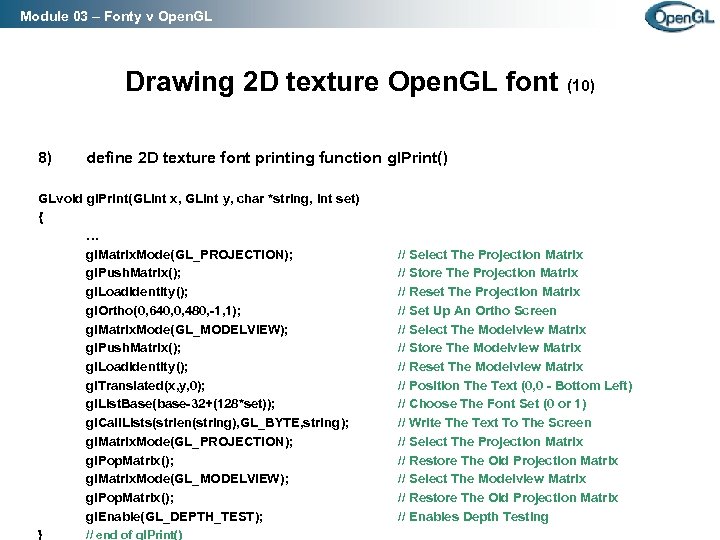 Module 03 – Fonty v OpenGL

OpenGL

Drawing 2D texture OpenGL font (10)

8) define 2D texture font printing function glPrint()

GLvoid glPrint(GLint x, GLint y, char *string, int set)
{
...
glMatrixMode(GL_PROJECTION); // Select The Projection Matrix
glPushMatrix(); // Store The Projection Matrix
glLoadIdentity(); // Reset The Projection Matrix
glOrtho(0,640,0,480,-1,1); // Set Up An Ortho Screen
glMatrixMode(GL_MODELVIEW); // Select The Modelview Matrix
glPushMatrix(); // Store The Modelview Matrix
glLoadIdentity(); // Reset The Modelview Matrix
glTranslated(x,y,0); // Position The Text (0,0 - Bottom Left)
glListBase(base-32+(128*set)); // Choose The Font Set (0 or 1)
glCallLists(strlen(string),GL_BYTE,string); // Write The Text To The Screen
glMatrixMode(GL_PROJECTION); // Select The Projection Matrix
glPopMatrix(); // Restore The Old Projection Matrix
glMatrixMode(GL_MODELVIEW); // Select The Modelview Matrix
glPopMatrix(); // Restore The Old Projection Matrix
glEnable(GL_DEPTH_TEST); // Enables Depth Testing
} // end of glPrint()